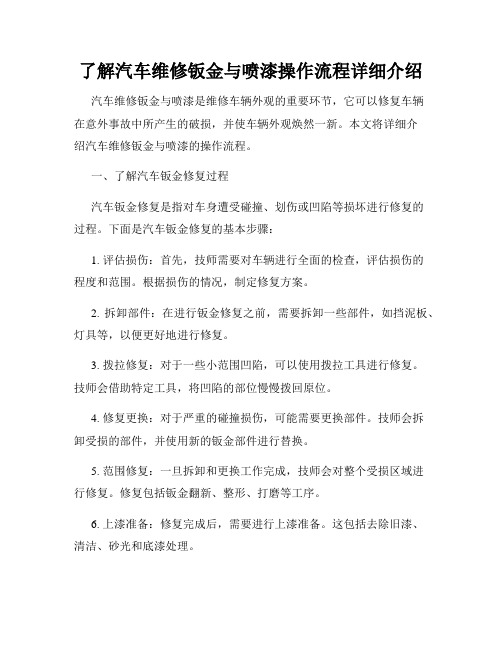 了解汽车维修钣金与喷漆操作流程详细介绍

汽车维修钣金与喷漆是维修车辆外观的重要环节，它可以修复车辆在意外事故中所产生的破损，并使车辆外观焕然一新。本文将详细介绍汽车维修钣金与喷漆的操作流程。

一、了解汽车钣金修复过程

汽车钣金修复是指对车身遭受碰撞、划伤或凹陷等损坏进行修复的过程。下面是汽车钣金修复的基本步骤：

1. 评估损伤：首先，技师需要对车辆进行全面的检查，评估损伤的程度和范围。根据损伤的情况，制定修复方案。

2. 拆卸部件：在进行钣金修复之前，需要拆卸一些部件，如挡泥板、灯具等，以便更好地进行修复。

3. 拨拉修复：对于一些小范围凹陷，可以使用拨拉工具进行修复。技师会借助特定工具，将凹陷的部位慢慢拨回原位。

4. 修复更换：对于严重的碰撞损伤，可能需要更换部件。技师会拆卸受损的部件，并使用新的钣金部件进行替换。

5. 范围修复：一旦拆卸和更换工作完成，技师会对整个受损区域进行修复。修复包括钣金翻新、整形、打磨等工序。

6. 上漆准备：修复完成后，需要进行上漆准备。这包括去除旧漆、清洁、砂光和底漆处理。